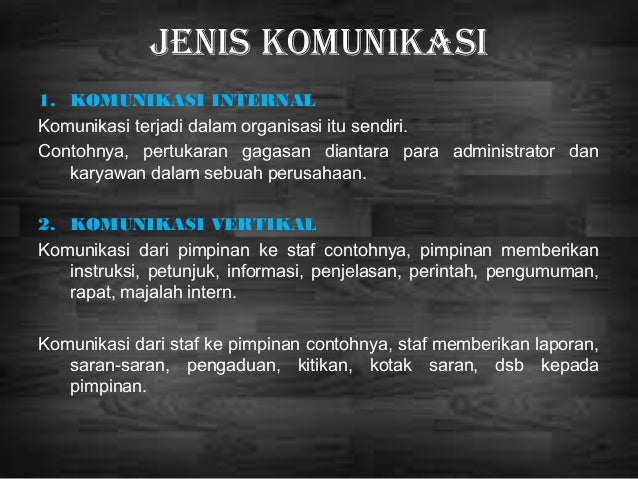 JENIS KOMUNIKASI

1. KOMUNIKASI INTERNAL

Komunikasi terjadi dalam organisasi itu sendiri.

Contohnya, pertukaran gagasan diantara para administrator dan karyawan dalam sebuah perusahaan.

2. KOMUNIKASI VERTIKAL

Komunikasi dari pimpinan ke staf contohnya, pimpinan memberikan instruksi, petunjuk, informasi, penjelasan, perintah, pengumuman, rapat, majalah intern.

Komunikasi dari staf ke pimpinan contohnya, staf memberikan laporan, saran-saran, pengaduan, kitikan, kotak saran, dsb kepada pimpinan.